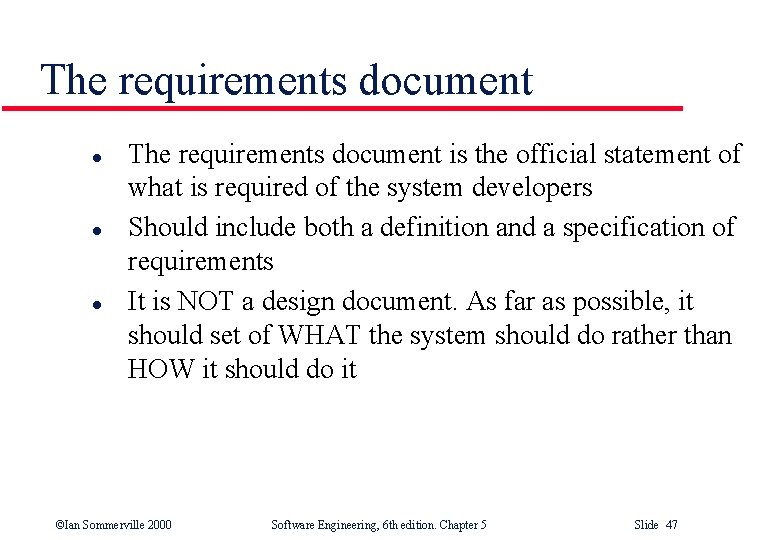 The requirements document

- The requirements document is the official statement of what is required of the system developers
- Should include both a definition and a specification of requirements
- It is NOT a design document. As far as possible, it should set of WHAT the system should do rather than HOW it should do it

©Ian Sommerville 2000 Software Engineering, 6th edition. Chapter 5 Slide 47